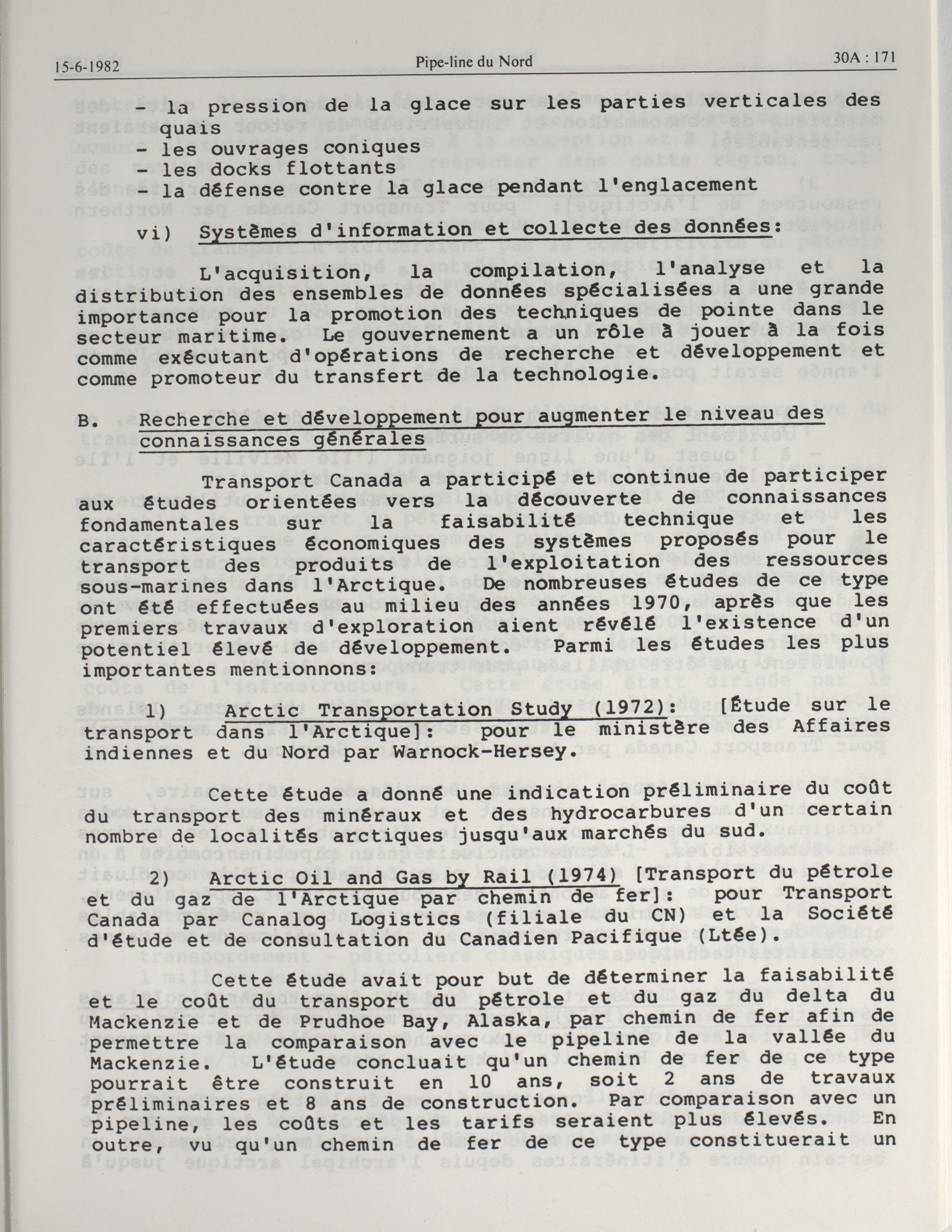 15-6-1982 Pipe-line du Nord 30A : 171

- la pression de la glace sur les parties verticales des quais
- les ouvrages coniques
- les docks flottants
- la défense contre la glace pendant l'englacement

vi) Systèmes d'information et collecte des données:

L'acquisition, la compilation, l'analyse et la distribution des ensembles de données spécialisées a une grande importance pour la promotion des techniques de pointe dans le secteur maritime. Le gouvernement a un rôle à jouer à la fois comme exécutant d'opérations de recherche et développement et comme promoteur du transfert de la technologie.

B. Recherche et développement pour augmenter le niveau des connaissances générales

Transport Canada a participé et continue de participer aux études orientées vers la découverte de connaissances fondamentales sur la faisabilité technique et les caractéristiques économiques des systèmes proposés pour le transport des produits de l'exploitation des ressources sous-marines dans l'Arctique. De nombreuses études de ce type ont été effectuées au milieu des années 1970, après que les premiers travaux d'exploration aient révélé l'existence d'un potentiel élevé de développement. Parmi les études les plus importantes mentionnons:

1) Arctic Transportation Study (1972): [Étude sur le transport dans l'Arctique]: pour le ministère des Affaires indiennes et du Nord par Warnock-Hersey.

Cette étude a donné une indication préliminaire du coût du transport des minéraux et des hydrocarbures d'un certain nombre de localités arctiques jusqu'aux marchés du sud.

2) Arctic Oil and Gas by Rail (1974) [Transport du pétrole et du gaz de l'Arctique par chemin de fer]: pour Transport Canada par Canalog Logistics (filiale du CN) et la Société d'étude et de consultation du Canadien Pacifique (Ltée).

Cette étude avait pour but de déterminer la faisabilité et le coût du transport du pétrole et du gaz du delta du Mackenzie et de Prudhoe Bay, Alaska, par chemin de fer afin de permettre la comparaison avec le pipeline de la vallée du Mackenzie. L'étude concluait qu'un chemin de fer de ce type pourrait être construit en 10 ans, soit 2 ans de travaux préliminaires et 8 ans de construction. Par comparaison avec un pipeline, les coûts et les tarifs seraient plus élevés. En outre, vu qu'un chemin de fer de ce type constituerait un